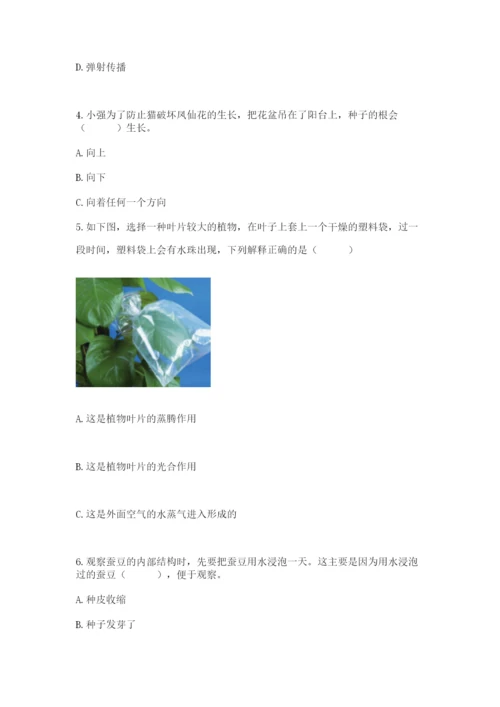 D. 弹射传播

4. 小强为了防止猫破坏凤仙花的生长，把花盆吊在了阳台上，种子的根会（　　）生长。

A. 向上

B. 向下

C. 向着任何一个方向

5. 如下图，选择一种叶片较大的植物，在叶子上套上一个干燥的塑料袋，过一段时间，塑料袋上会有水珠出现，下列解释正确的是（　　）

A. 这是植物叶片的蒸腾作用

B. 这是植物叶片的光合作用

C. 这是外面空气的水蒸气进入形成的

6. 观察蚕豆的内部结构时，先要把蚕豆用水浸泡一天。这主要是因为用水浸泡过的蚕豆（　　），便于观察。

A. 种皮收缩

B. 种子发芽了